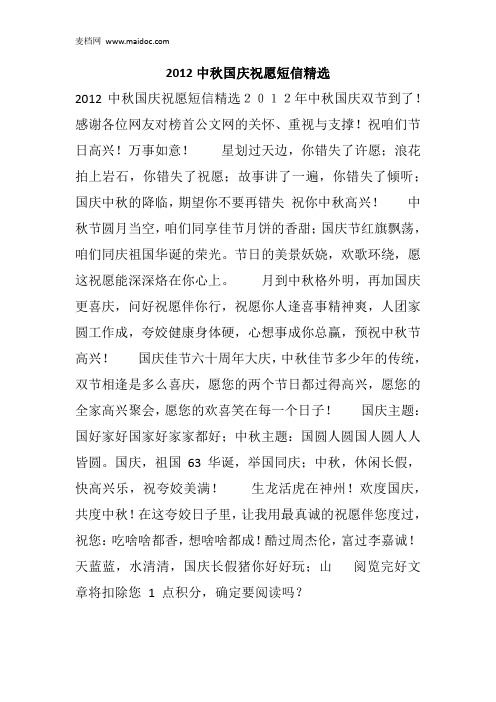 麦档网 www.maidoc.com

2012 中秋国庆祝愿短信精选

2012 中秋国庆祝愿短信精选２０１２年中秋国庆双节到了！感谢各位网友对榜首公文网的关怀、重视与支撑！祝咱们节日高兴！万事如意！　　星划过天边，你错失了许愿；浪花拍上岩石，你错失了祝愿；故事讲了一遍，你错失了倾听；国庆中秋的降临，期望你不要再错失 祝你中秋高兴！　　中秋节圆月当空，咱们同享佳节月饼的香甜；国庆节红旗飘荡，咱们同庆祖国华诞的荣光。节日的美景妖娆，欢歌环绕，愿这祝愿能深深烙在你心上。　　月到中秋格外明，再加国庆更喜庆，问好祝愿伴你行，祝愿你人逢喜事精神爽，人团家圆工作成，夸姣健康身体硬，心想事成你总赢，预祝中秋节高兴！　　国庆佳节六十周年大庆，中秋佳节多少年的传统，双节相逢是多么喜庆，愿您的两个节日都过得高兴，愿您的全家高兴聚会，愿您的欢喜笑在每一个日子！　　国庆主题：国好家好国家好家家都好；中秋主题：国圆人圆国人圆人人皆圆。国庆，祖国 63 华诞，举国同庆；中秋，休闲长假，快高兴乐，祝夸姣美满！　　生龙活虎在神州！欢度国庆，共度中秋！在这夸姣日子里，让我用最真诚的祝愿伴您度过，祝您：吃啥啥都香，想啥啥都成！酷过周杰伦，富过李嘉诚！天蓝蓝，水清清，国庆长假猪你好好玩；山　　阅览完好文章将扣除您 1 点积分，确定要阅读吗？